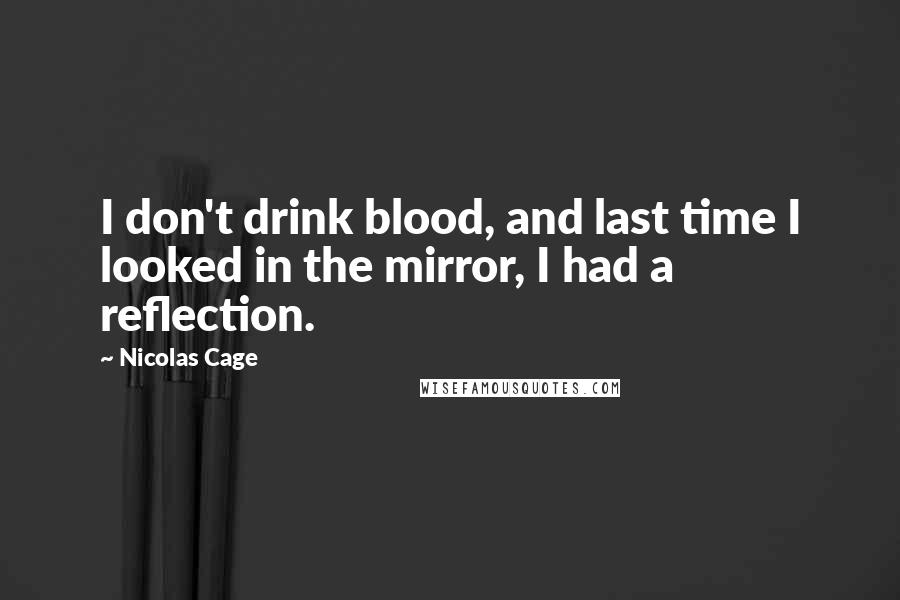 I don't drink blood, and last time I looked in the mirror, I had a reflection.

~ Nicolas Cage

WISEFAMOUSQUOTES.COM